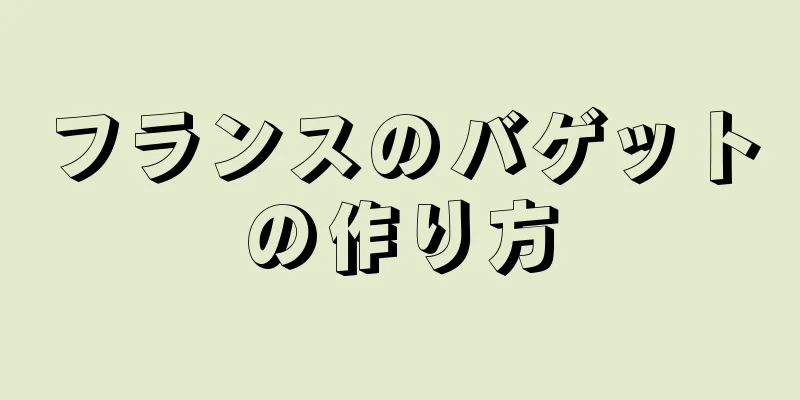 フランスのバゲットの作り方